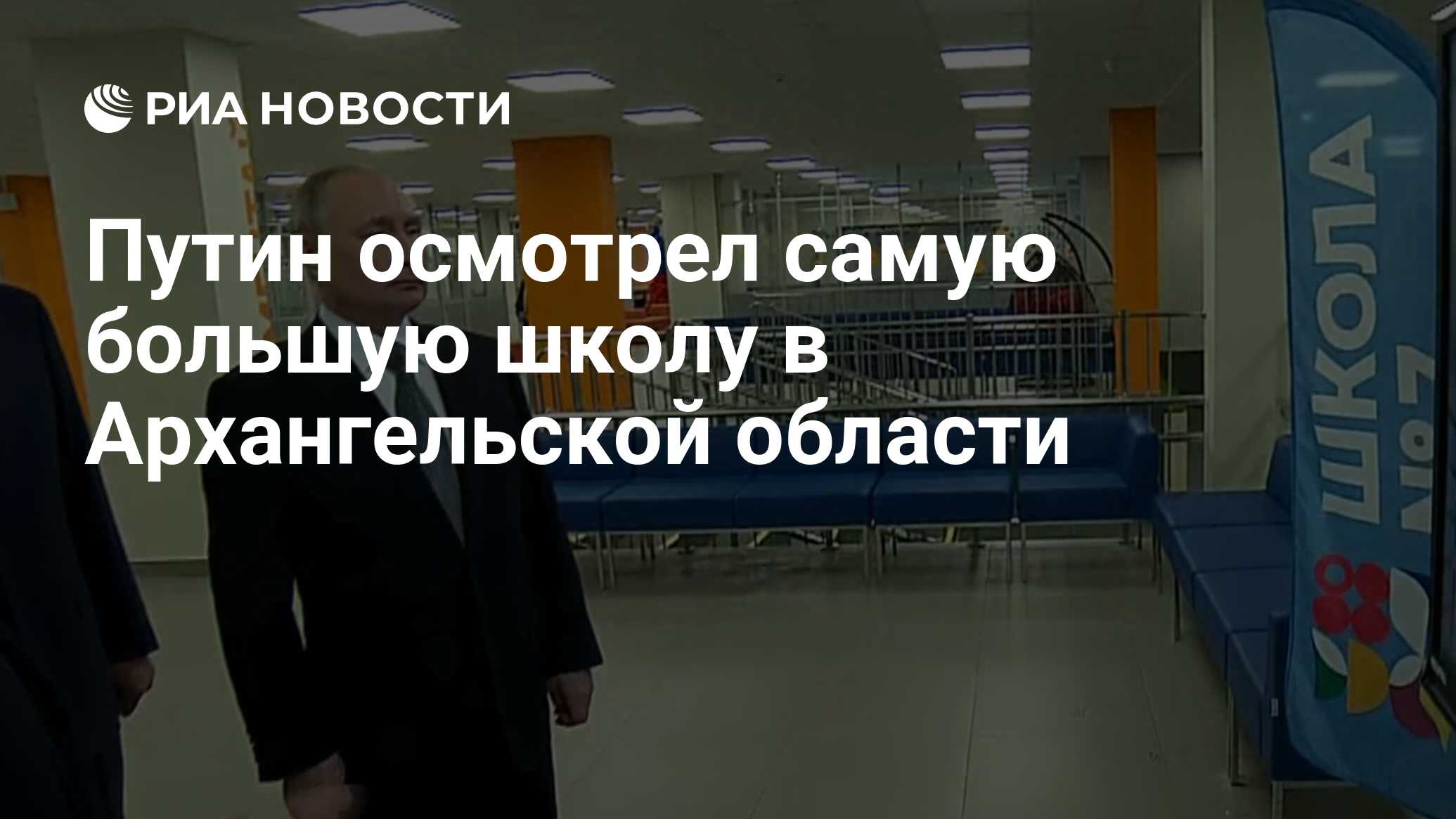 РИА НОВОСТИ

Путин осмотрел самую большую школу в Архангельской области

ШКОЛА №7